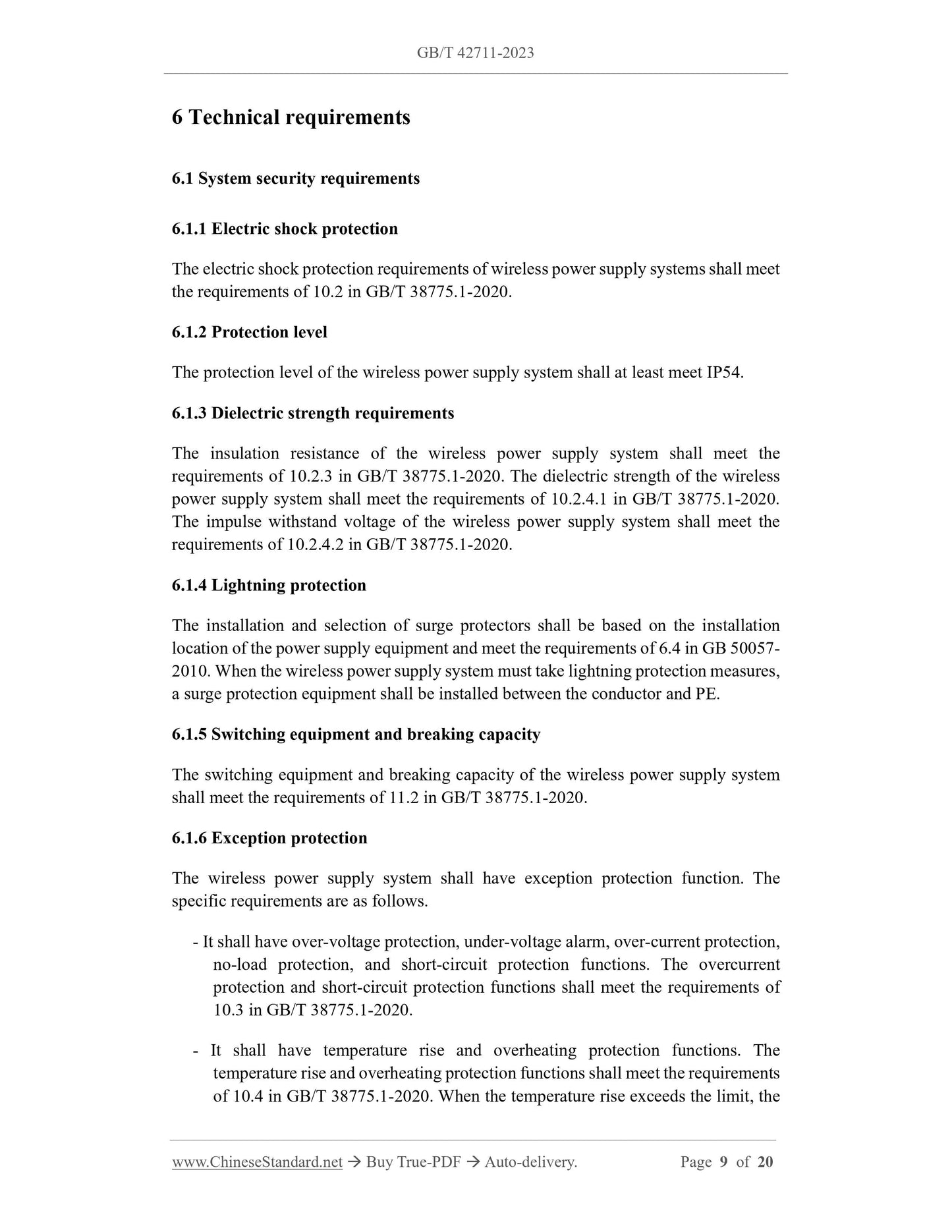 GB/T 42711-2023

6 Technical requirements

6.1 System security requirements

6.1.1 Electric shock protection

The electric shock protection requirements of wireless power supply systems shall meet the requirements of 10.2 in GB/T 38775.1-2020.

6.1.2 Protection level

The protection level of the wireless power supply system shall at least meet IP54.

6.1.3 Dielectric strength requirements

The insulation resistance of the wireless power supply system shall meet the requirements of 10.2.3 in GB/T 38775.1-2020. The dielectric strength of the wireless power supply system shall meet the requirements of 10.2.4.1 in GB/T 38775.1-2020. The impulse withstand voltage of the wireless power supply system shall meet the requirements of 10.2.4.2 in GB/T 38775.1-2020.

6.1.4 Lightning protection

The installation and selection of surge protectors shall be based on the installation location of the power supply equipment and meet the requirements of 6.4 in GB 50057-2010. When the wireless power supply system must take lightning protection measures, a surge protection equipment shall be installed between the conductor and PE.

6.1.5 Switching equipment and breaking capacity

The switching equipment and breaking capacity of the wireless power supply system shall meet the requirements of 11.2 in GB/T 38775.1-2020.

6.1.6 Exception protection

The wireless power supply system shall have exception protection function. The specific requirements are as follows.

- It shall have over-voltage protection, under-voltage alarm, over-current protection, no-load protection, and short-circuit protection functions. The overcurrent protection and short-circuit protection functions shall meet the requirements of 10.3 in GB/T 38775.1-2020.

- It shall have temperature rise and overheating protection functions. The temperature rise and overheating protection functions shall meet the requirements of 10.4 in GB/T 38775.1-2020. When the temperature rise exceeds the limit, the

www.ChineseStandard.net → Buy True-PDF → Auto-delivery. Page 9 of 20